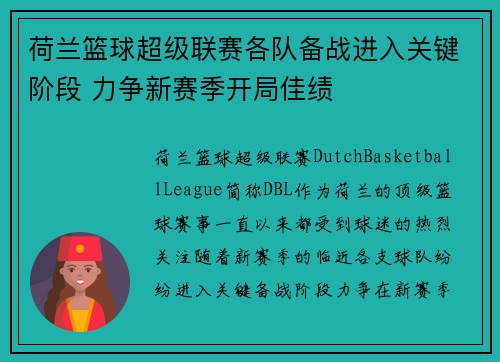 荷兰篮球超级联赛各队备战进入关键阶段 力争新赛季开局佳绩

荷兰篮球超级联赛DutchBasketballLeague简称DBL作为荷兰的顶级篮球赛事一直以来都受到球迷的热烈关注随着新赛季的临近各支球队纷纷进入关键备战阶段力争在新赛季